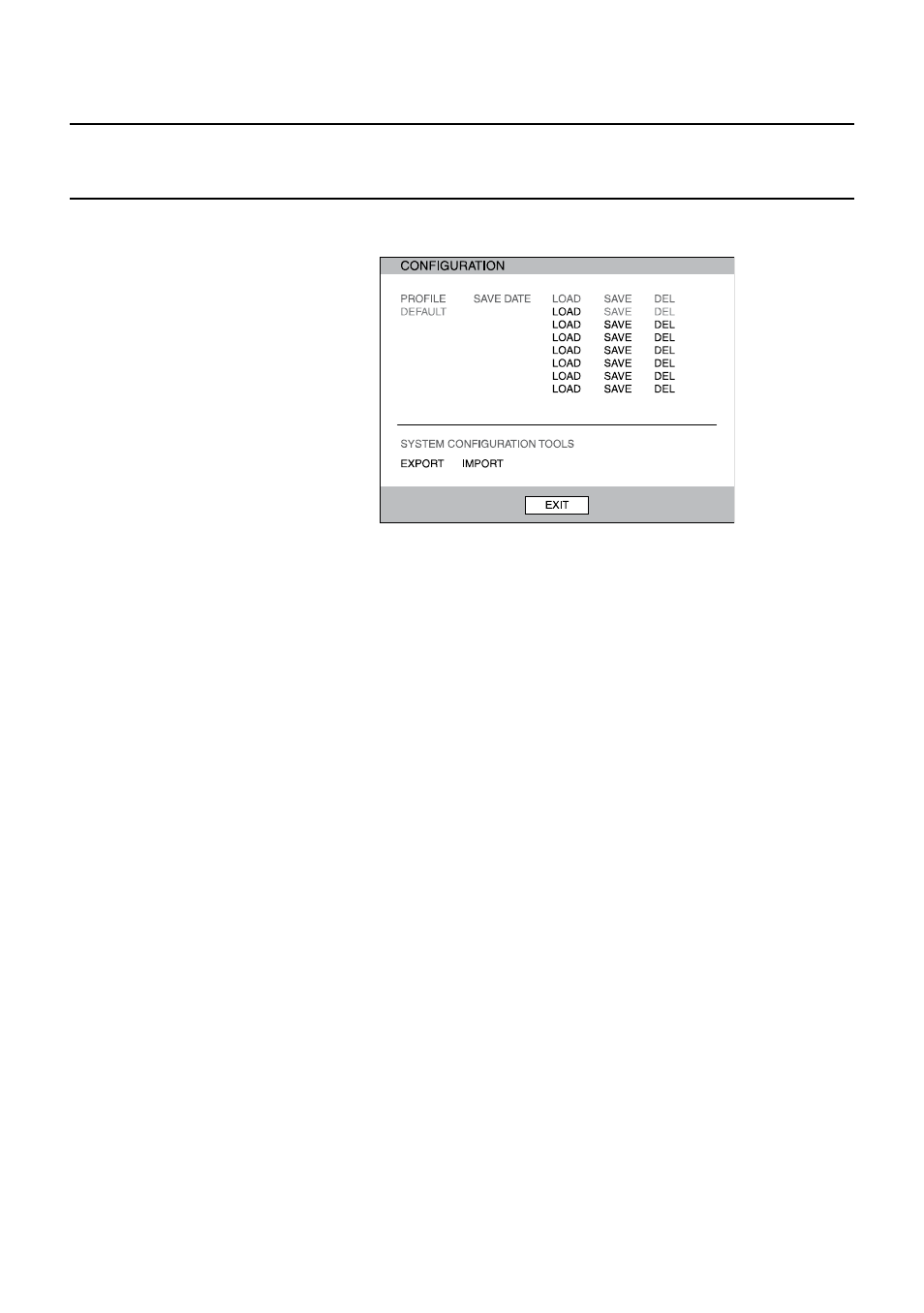 CONFIGURATION

| PROFILE | SAVE DATE | LOAD | SAVE | DEL |
|---|---|---|---|---|
| DEFAULT | | LOAD | SAVE | DEL |
| | | LOAD | SAVE | DEL |
| | | LOAD | SAVE | DEL |
| | | LOAD | SAVE | DEL |
| | | LOAD | SAVE | DEL |
| | | LOAD | SAVE | DEL |
| | | LOAD | SAVE | DEL |

SYSTEM CONFIGURATION TOOLS

EXPORT IMPORT

EXIT